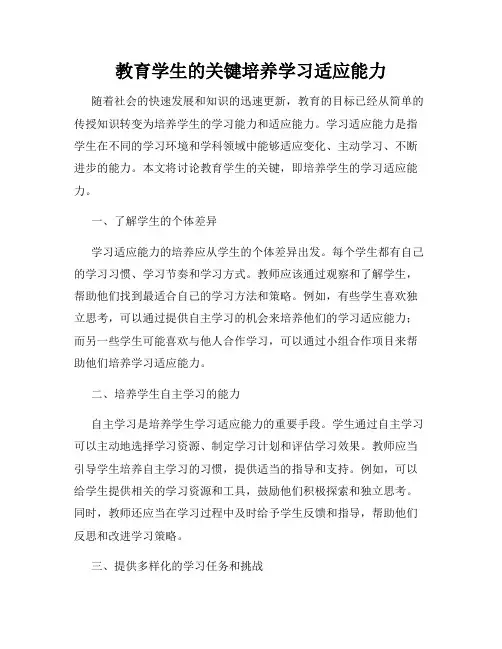 教育学生的关键培养学习适应能力

随着社会的快速发展和知识的迅速更新，教育的目标已经从简单的传授知识转变为培养学生的学习能力和适应能力。学习适应能力是指学生在不同的学习环境和学科领域中能够适应变化、主动学习、不断进步的能力。本文将讨论教育学生的关键，即培养学生的学习适应能力。

一、了解学生的个体差异

学习适应能力的培养应从学生的个体差异出发。每个学生都有自己的学习习惯、学习节奏和学习方式。教师应该通过观察和了解学生，帮助他们找到最适合自己的学习方法和策略。例如，有些学生喜欢独立思考，可以通过提供自主学习的机会来培养他们的学习适应能力；而另一些学生可能喜欢与他人合作学习，可以通过小组合作项目来帮助他们培养学习适应能力。

二、培养学生自主学习的能力

自主学习是培养学生学习适应能力的重要手段。学生通过自主学习可以主动地选择学习资源、制定学习计划和评估学习效果。教师应当引导学生培养自主学习的习惯，提供适当的指导和支持。例如，可以给学生提供相关的学习资源和工具，鼓励他们积极探索和独立思考。同时，教师还应当在学习过程中及时给予学生反馈和指导，帮助他们反思和改进学习策略。

三、提供多样化的学习任务和挑战